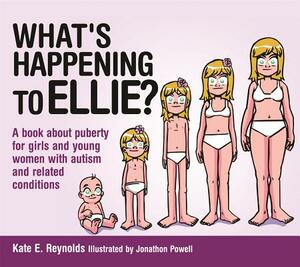 WHAT'S HAPPENING TO ELLIE?

A book about puberty for girls and young women with autism and related conditions

Kate E. Reynolds Illustrated by Jonathon Powell